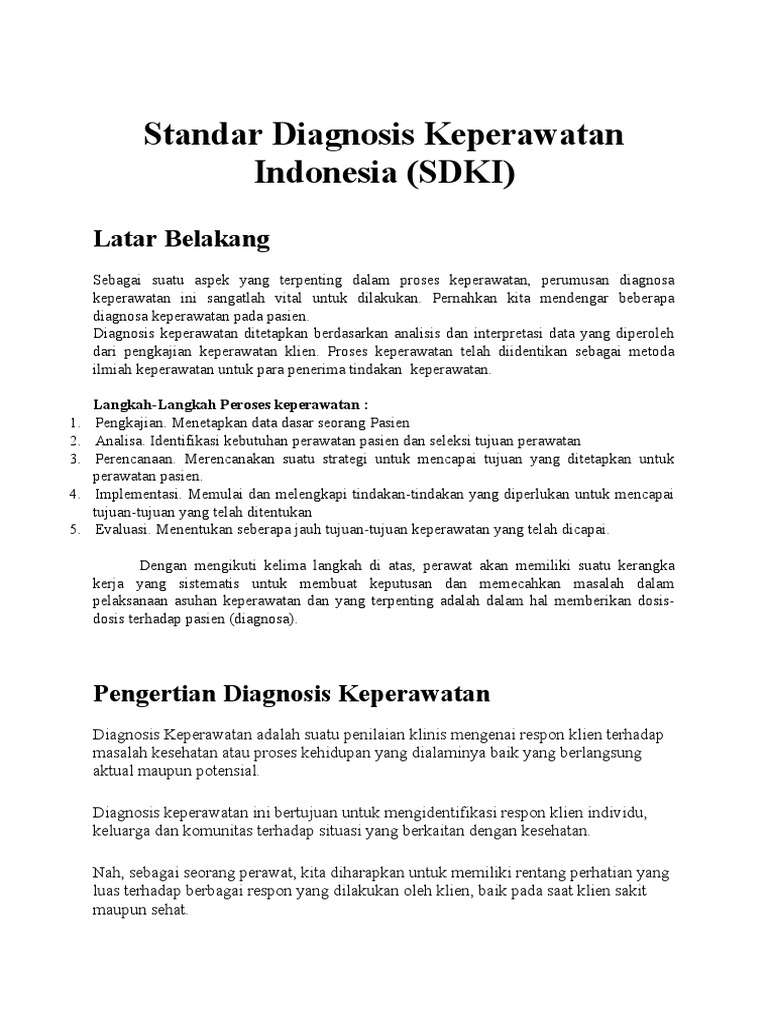 Standar Diagnosis Keperawatan Indonesia (SDKI)

Latar Belakang

Sebagai suatu aspek yang terpenting dalam proses keperawatan, perumusan diagnosa keperawatan ini sangatlah vital untuk dilakukan. Pernahkan kita mendengar beberapa diagnosa keperawatan pada pasien.
Diagnosis keperawatan ditetapkan berdasarkan analisis dan interpretasi data yang diperoleh dari pengkajian keperawatan klien. Proses keperawatan telah diidentikan sebagai metoda ilmiah keperawatan untuk para penerima tindakan keperawatan.

Langkah-Langkah Peroses keperawatan :
1. Pengkajian. Menetapkan data dasar seorang Pasien
2. Analisa. Identifikasi kebutuhan perawatan pasien dan seleksi tujuan perawatan
3. Perencanaan. Merencanakan suatu strategi untuk mencapai tujuan yang ditetapkan untuk perawatan pasien.
4. Implementasi. Memulai dan melengkapi tindakan-tindakan yang diperlukan untuk mencapai tujuan-tujuan yang telah ditentukan
5. Evaluasi. Menentukan seberapa jauh tujuan-tujuan keperawatan yang telah dicapai.

Dengan mengikuti kelima langkah di atas, perawat akan memiliki suatu kerangka kerja yang sistematis untuk membuat keputusan dan memecahkan masalah dalam pelaksanaan asuhan keperawatan dan yang terpenting adalah dalam hal memberikan dosis-dosis terhadap pasien (diagnosa).

Pengertian Diagnosis Keperawatan

Diagnosis Keperawatan adalah suatu penilaian klinis mengenai respon klien terhadap masalah kesehatan atau proses kehidupan yang dialaminya baik yang berlangsung aktual maupun potensial.

Diagnosis keperawatan ini bertujuan untuk mengidentifikasi respon klien individu, keluarga dan komunitas terhadap situasi yang berkaitan dengan kesehatan.

Nah, sebagai seorang perawat, kita diharapkan untuk memiliki rentang perhatian yang luas terhadap berbagai respon yang dilakukan oleh klien, baik pada saat klien sakit maupun sehat.